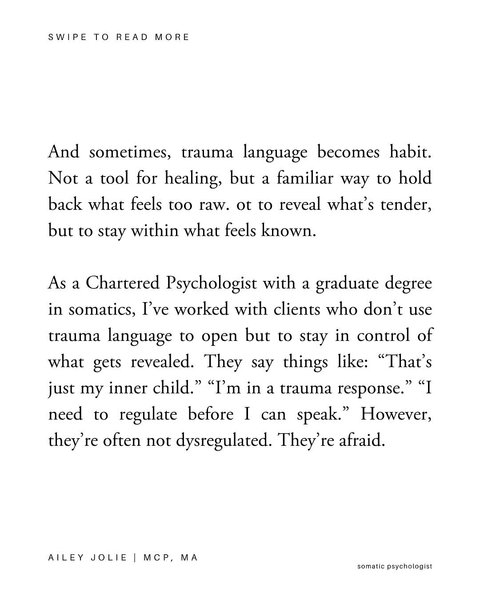 SWIPE TO READ MORE

And sometimes, trauma language becomes habit. Not a tool for healing, but a familiar way to hold back what feels too raw. ot to reveal what's tender, but to stay within what feels known.

As a Chartered Psychologist with a graduate degree in somatics, I've worked with clients who don't use trauma language to open but to stay in control of what gets revealed. They say things like: "That's just my inner child." "I'm in a trauma response." "I need to regulate before I can speak." However, they're often not dysregulated. They're afraid.

AILEY JOLIE | MCP, MA

somatic psychologist